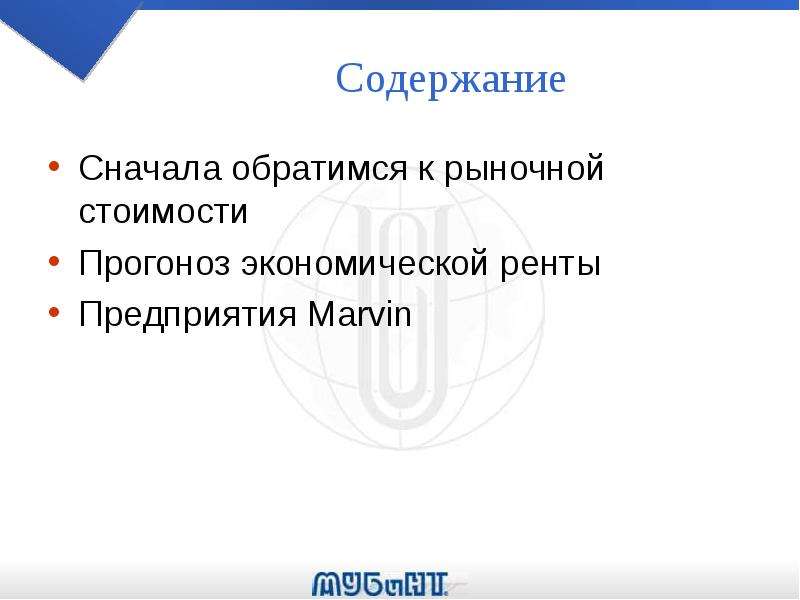 Содержание

• Сначала обратимся к рыночной стоимости
• Прогоноз экономической ренты
• Предприятия Marvin

МУБиНТ